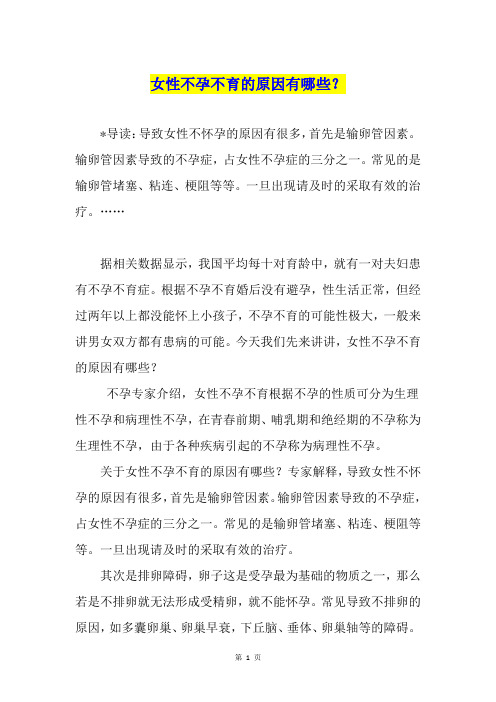 女性不孕不育的原因有哪些？

*导读：导致女性不怀孕的原因有很多，首先是输卵管因素。输卵管因素导致的不孕症，占女性不孕症的三分之一。常见的是输卵管堵塞、粘连、梗阻等等。一旦出现请及时的采取有效的治疗。……

据相关数据显示，我国平均每十对育龄中，就有一对夫妇患有不孕不育症。根据不孕不育婚后没有避孕，性生活正常，但经过两年以上都没能怀上小孩子，不孕不育的可能性极大，一般来讲男女双方都有患病的可能。今天我们先来讲讲，女性不孕不育的原因有哪些？

不孕专家介绍，女性不孕不育根据不孕的性质可分为生理性不孕和病理性不孕，在青春前期、哺乳期和绝经期的不孕称为生理性不孕，由于各种疾病引起的不孕称为病理性不孕。

关于女性不孕不育的原因有哪些？专家解释，导致女性不怀孕的原因有很多，首先是输卵管因素。输卵管因素导致的不孕症，占女性不孕症的三分之一。常见的是输卵管堵塞、粘连、梗阻等等。一旦出现请及时的采取有效的治疗。

其次是排卵障碍，卵子这是受孕最为基础的物质之一，那么若是不排卵就无法形成受精卵，就不能怀孕。常见导致不排卵的原因，如多囊卵巢、卵巢早衰，下丘脑、垂体、卵巢轴等的障碍。

第 1 页